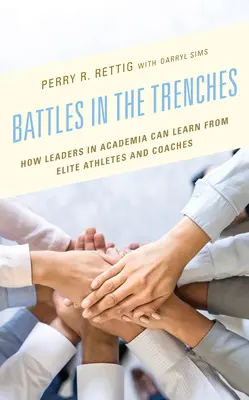 PERRY R. RETTIG WITH DARRYL SIMS

BATTLES IN THE TRENCHES

HOW LEADERS IN ACADEMIA CAN LEARN FROM ELITE ATHLETES AND COACHES